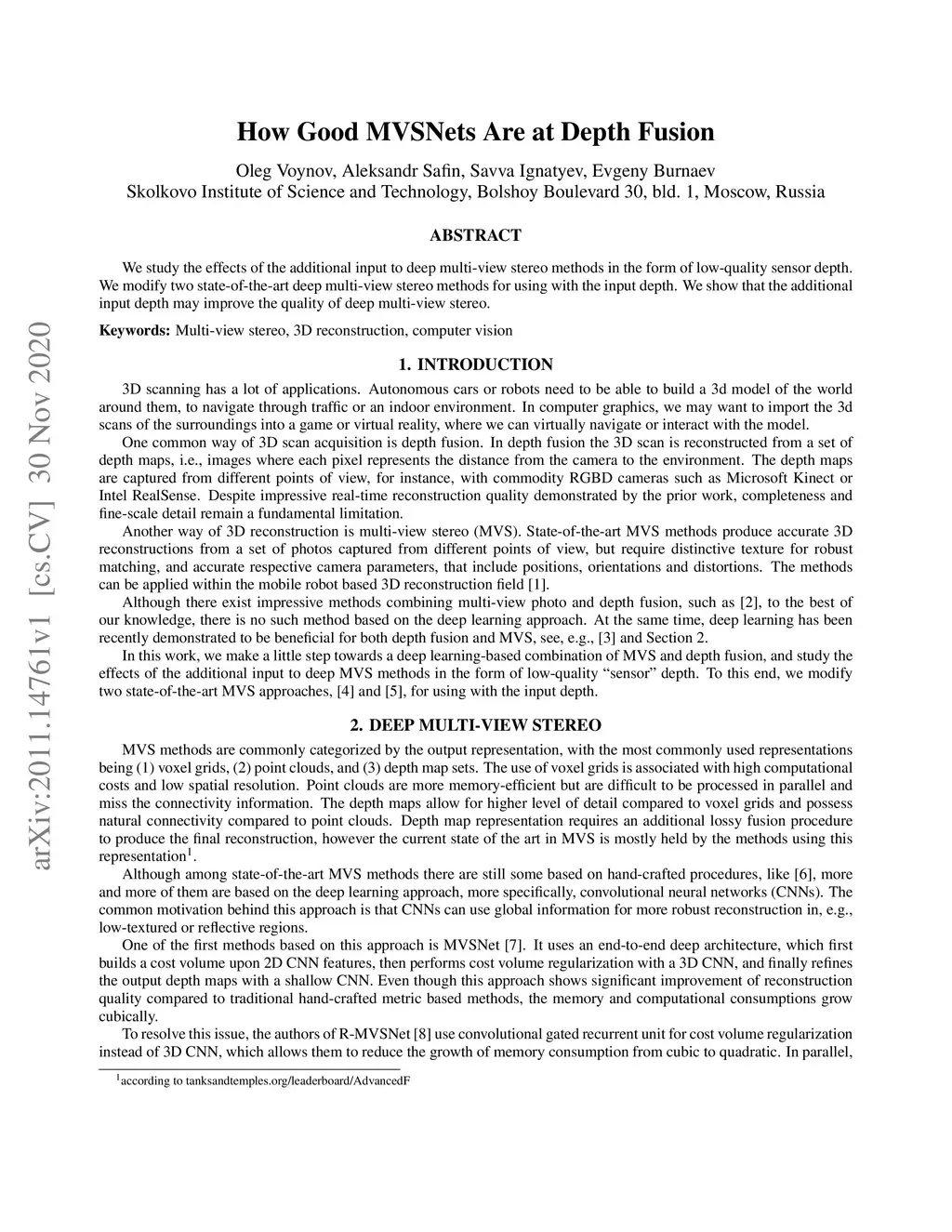 arXiv:2011.14761v1 [cs.CV] 30 Nov 2020

How Good MVSNets Are at Depth Fusion

Oleg Voynov, Aleksandr Safin, Savva Ignatyev, Evgeny Burnaev
Skolkovo Institute of Science and Technology, Bolshoy Boulevard 30, bld. 1, Moscow, Russia

ABSTRACT

We study the effects of the additional input to deep multi-view stereo methods in the form of low-quality sensor depth. We modify two state-of-the-art deep multi-view stereo methods for using with the input depth. We show that the additional input depth may improve the quality of deep multi-view stereo.

Keywords: Multi-view stereo, 3D reconstruction, computer vision

1. INTRODUCTION

3D scanning has a lot of applications. Autonomous cars or robots need to be able to build a 3d model of the world around them, to navigate through traffic or an indoor environment. In computer graphics, we may want to import the 3d scans of the surroundings into a game or virtual reality, where we can virtually navigate or interact with the model.

One common way of 3D scan acquisition is depth fusion. In depth fusion the 3D scan is reconstructed from a set of depth maps, i.e., images where each pixel represents the distance from the camera to the environment. The depth maps are captured from different points of view, for instance, with commodity RGBD cameras such as Microsoft Kinect or Intel RealSense. Despite impressive real-time reconstruction quality demonstrated by the prior work, completeness and fine-scale detail remain a fundamental limitation.

Another way of 3D reconstruction is multi-view stereo (MVS). State-of-the-art MVS methods produce accurate 3D reconstructions from a set of photos captured from different points of view, but require distinctive texture for robust matching, and accurate respective camera parameters, that include positions, orientations and distortions. The methods can be applied within the mobile robot based 3D reconstruction field [1].

Although there exist impressive methods combining multi-view photo and depth fusion, such as [2], to the best of our knowledge, there is no such method based on the deep learning approach. At the same time, deep learning has been recently demonstrated to be beneficial for both depth fusion and MVS, see, e.g., [3] and Section 2.

In this work, we make a little step towards a deep learning-based combination of MVS and depth fusion, and study the effects of the additional input to deep MVS methods in the form of low-quality “sensor” depth. To this end, we modify two state-of-the-art MVS approaches, [4] and [5], for using with the input depth.

2. DEEP MULTI-VIEW STEREO

MVS methods are commonly categorized by the output representation, with the most commonly used representations being (1) voxel grids, (2) point clouds, and (3) depth map sets. The use of voxel grids is associated with high computational costs and low spatial resolution. Point clouds are more memory-efficient but are difficult to be processed in parallel and miss the connectivity information. The depth maps allow for higher level of detail compared to voxel grids and possess natural connectivity compared to point clouds. Depth map representation requires an additional lossy fusion procedure to produce the final reconstruction, however the current state of the art in MVS is mostly held by the methods using this representation$^1$.

Although among state-of-the-art MVS methods there are still some based on hand-crafted procedures, like [6], more and more of them are based on the deep learning approach, more specifically, convolutional neural networks (CNNs). The common motivation behind this approach is that CNNs can use global information for more robust reconstruction in, e.g., low-textured or reflective regions.

One of the first methods based on this approach is MVSNet [7]. It uses an end-to-end deep architecture, which first builds a cost volume upon 2D CNN features, then performs cost volume regularization with a 3D CNN, and finally refines the output depth maps with a shallow CNN. Even though this approach shows significant improvement of reconstruction quality compared to traditional hand-crafted metric based methods, the memory and computational consumptions grow cubically.

To resolve this issue, the authors of R-MVSNet [8] use convolutional gated recurrent unit for cost volume regularization instead of 3D CNN, which allows them to reduce the growth of memory consumption from cubic to quadratic. In parallel,

$^1$according to tanksandtemples.org/leaderboard/AdvancedF